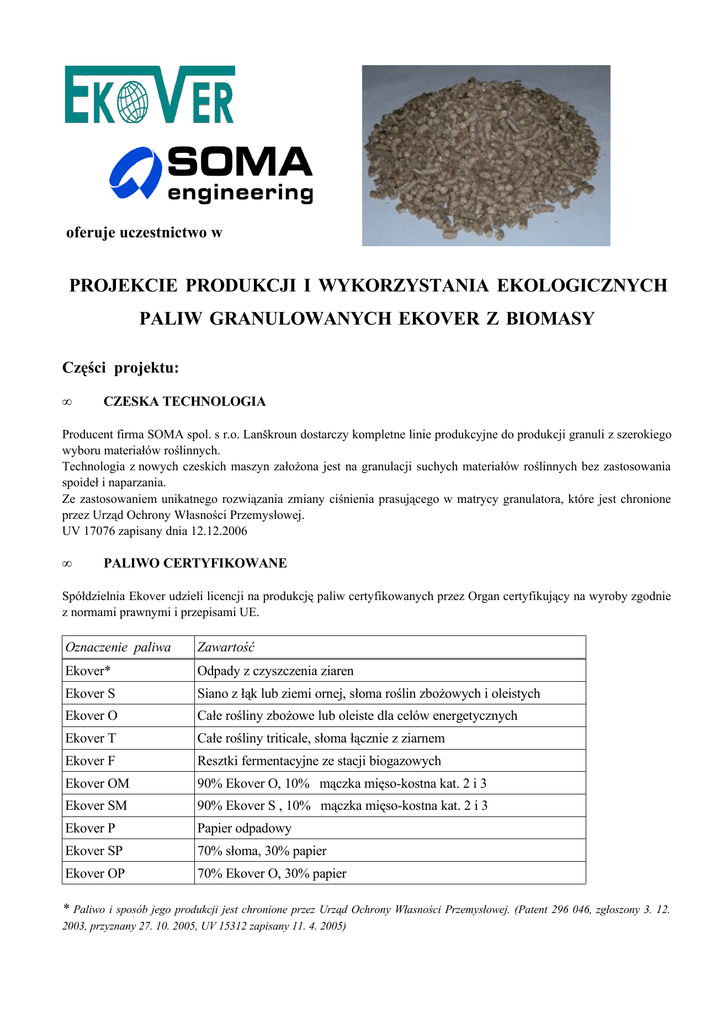 EKOVER

SOMA engineering

oferuje uczestnictwo w

PROJEKCIE PRODUKCJI I WYKORZYSTANIA EKOLOGICZNYCH PALIW GRANULOWANYCH EKOVER Z BIOMASY

Części projektu:

∞ CZESKA TECHNOLOGIA

Producent firma SOMA spol. s r.o. Lanškroun dostarczy kompletne linie produkcyjne do produkcji granuli z szerokiego wyboru materiałów roślinnych.
Technologia z nowych czeskich maszyn założona jest na granulacji suchych materiałów roślinnych bez zastosowania spoideł i naparzania.
Ze zastosowaniem unikatnego rozwiązania zmiany ciśnienia prasującego w matrycy granulatora, które jest chronione przez Urząd Ochrony Własności Przemysłowej.
UV 17076 zapisany dnia 12.12.2006

∞ PALIWO CERTYFIKOWANE

Spółdzielnia Ekover udzieli licencji na produkcję paliw certyfikowanych przez Organ certyfikujący na wyroby zgodnie z normami prawnymi i przepisami UE.

| Oznaczenie paliwa | Zawartość |
|---|---|
| Ekover* | Odpady z czyszczenia ziaren |
| Ekover S | Siano z łąk lub ziemi ornej, słoma roślin zbożowych i oleistych |
| Ekover O | Całe rośliny zbożowe lub oleiste dla celów energetycznych |
| Ekover T | Całe rośliny triticale, słoma łącznie z ziarnem |
| Ekover F | Resztki fermentacyjne ze stacji biogazowych |
| Ekover OM | 90% Ekover O, 10% mączka mięso-kostna kat. 2 i 3 |
| Ekover SM | 90% Ekover S , 10% mączka mięso-kostna kat. 2 i 3 |
| Ekover P | Papier odpadowy |
| Ekover SP | 70% słoma, 30% papier |
| Ekover OP | 70% Ekover O, 30% papier |

* Paliwo i sposób jego produkcji jest chronione przez Urząd Ochrony Własności Przemysłowej. (Patent 296 046, zgłoszony 3. 12. 2003, przyznany 27. 10. 2005, UV 15312 zapisany 11. 4. 2005)